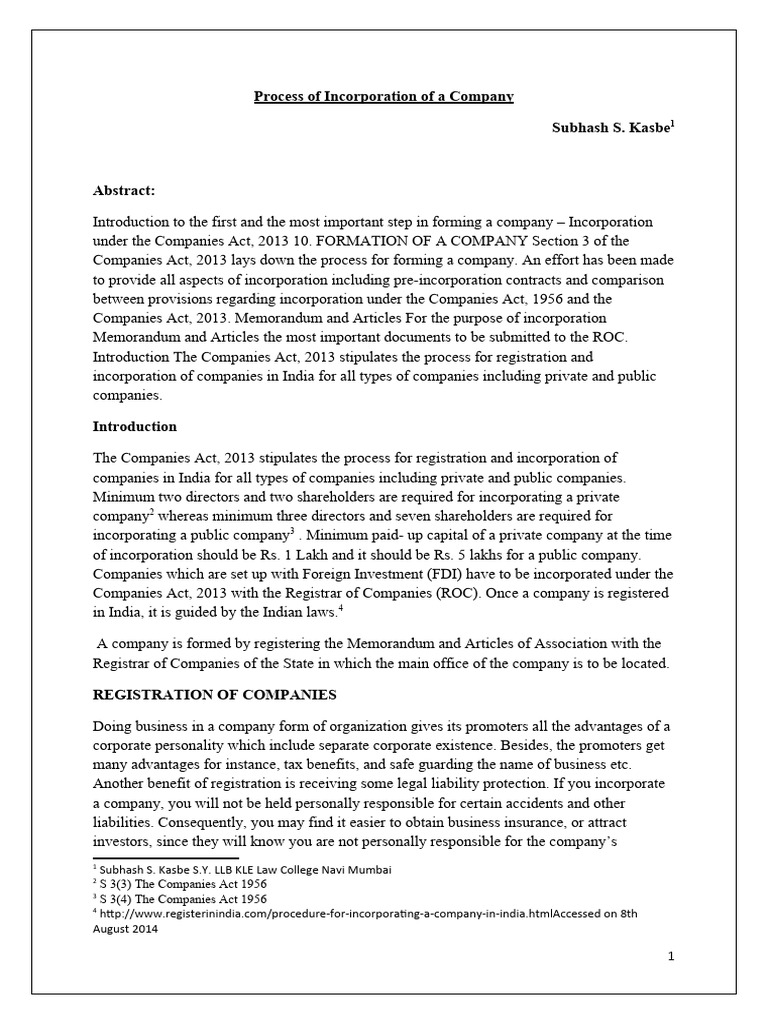 Process of Incorporation of a Company

Subhash S. Kasbe$^1$

Abstract:

Introduction to the first and the most important step in forming a company – Incorporation under the Companies Act, 2013 10. FORMATION OF A COMPANY Section 3 of the Companies Act, 2013 lays down the process for forming a company. An effort has been made to provide all aspects of incorporation including pre-incorporation contracts and comparison between provisions regarding incorporation under the Companies Act, 1956 and the Companies Act, 2013. Memorandum and Articles For the purpose of incorporation Memorandum and Articles the most important documents to be submitted to the ROC. Introduction The Companies Act, 2013 stipulates the process for registration and incorporation of companies in India for all types of companies including private and public companies.

Introduction

The Companies Act, 2013 stipulates the process for registration and incorporation of companies in India for all types of companies including private and public companies. Minimum two directors and two shareholders are required for incorporating a private company$^2$ whereas minimum three directors and seven shareholders are required for incorporating a public company$^3$ . Minimum paid- up capital of a private company at the time of incorporation should be Rs. 1 Lakh and it should be Rs. 5 lakhs for a public company. Companies which are set up with Foreign Investment (FDI) have to be incorporated under the Companies Act, 2013 with the Registrar of Companies (ROC). Once a company is registered in India, it is guided by the Indian laws.$^4$

A company is formed by registering the Memorandum and Articles of Association with the Registrar of Companies of the State in which the main office of the company is to be located.

REGISTRATION OF COMPANIES

Doing business in a company form of organization gives its promoters all the advantages of a corporate personality which include separate corporate existence. Besides, the promoters get many advantages for instance, tax benefits, and safe guarding the name of business etc. Another benefit of registration is receiving some legal liability protection. If you incorporate a company, you will not be held personally responsible for certain accidents and other liabilities. Consequently, you may find it easier to obtain business insurance, or attract investors, since they will know you are not personally responsible for the company's

$^1$ Subhash S. Kasbe S.Y. LLB KLE Law College Navi Mumbai
$^2$ S 3(3) The Companies Act 1956
$^3$ S 3(4) The Companies Act 1956
$^4$ http://www.registerinindia.com/procedure-for-incorporating-a-company-in-india.htmlAccessed on 8th August 2014

1